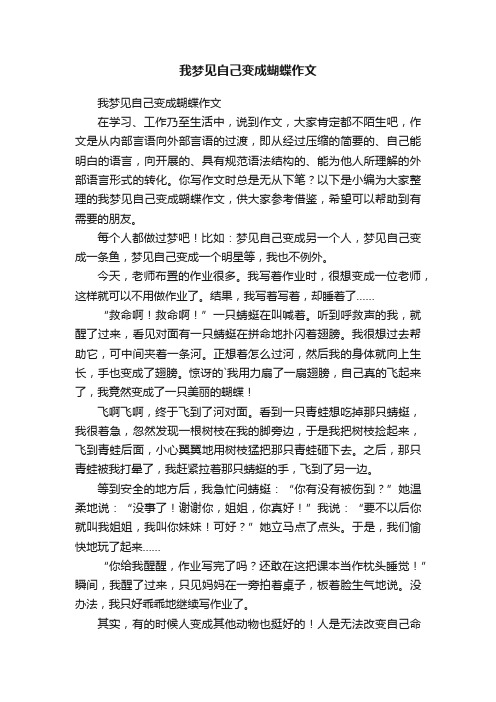 我梦见自己变成蝴蝶作文

我梦见自己变成蝴蝶作文

在学习、工作乃至生活中，说到作文，大家肯定都不陌生吧，作文是从内部言语向外部言语的过渡，即从经过压缩的简要的、自己能明白的语言，向开展的、具有规范语法结构的、能为他人所理解的外部语言形式的转化。你写作文时总是无从下笔？以下是小编为大家整理的我梦见自己变成蝴蝶作文，供大家参考借鉴，希望可以帮助到有需要的朋友。

每个人都做过梦吧！比如：梦见自己变成另一个人，梦见自己变成一条鱼，梦见自己变成一个明星等，我也不例外。

今天，老师布置的作业很多。我写着作业时，很想变成一位老师，这样就可以不用做作业了。结果，我写着写着，却睡着了……

“救命啊！救命啊！”一只蜻蜓在叫喊着。听到呼救声的我，就醒了过来，看见对面有一只蜻蜓在拼命地扑闪着翅膀。我很想过去帮助它，可中间夹着一条河。正想着怎么过河，然后我的身体就向上生长，手也变成了翅膀。惊讶的`我用力扇了一扇翅膀，自己真的飞起来了，我竟然变成了一只美丽的蝴蝶！

飞啊飞啊，终于飞到了河对面。看到一只青蛙想吃掉那只蜻蜓，我很着急，忽然发现一根树枝在我的脚旁边，于是我把树枝捡起来，飞到青蛙后面，小心翼翼地用树枝猛把那只青蛙砸下去。之后，那只青蛙被我打晕了，我赶紧拉着那只蜻蜓的手，飞到了另一边。

等到安全的地方后，我急忙问蜻蜓：“你有没有被伤到？”她温柔地说：“没事了！谢谢你，姐姐，你真好！”我说：“要不以后你就叫我姐姐，我叫你妹妹！可好？”她立马点了点头。于是，我们愉快地玩了起来……

“你给我醒醒，作业写完了吗？还敢在这把课本当作枕头睡觉！”瞬间，我醒了过来，只见妈妈在一旁拍着桌子，板着脸生气地说。没办法，我只好乖乖地继续写作业了。

其实，有的时候人变成其他动物也挺好的！人是无法改变自己命